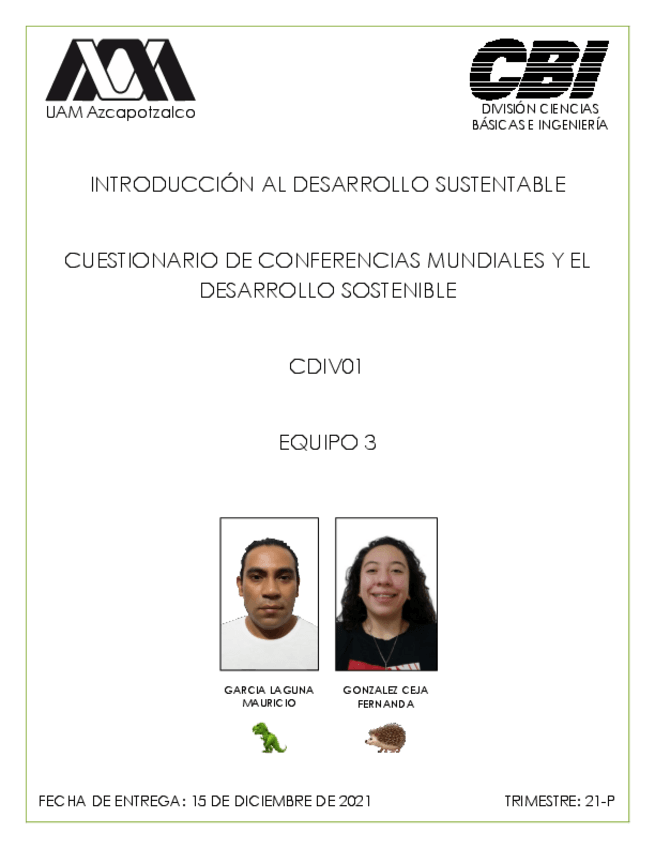 UAM Azcapotzalco

CBI
DIVISIÓN CIENCIAS BÁSICAS E INGENIERÍA

INTRODUCCIÓN AL DESARROLLO SUSTENTABLE

CUESTIONARIO DE CONFERENCIAS MUNDIALES Y EL DESARROLLO SOSTENIBLE

CDIV01

EQUIPO 3

GARCIA LAGUNA MAURICIO

GONZALEZ CEJA FERNANDA

FECHA DE ENTREGA: 15 DE DICIEMBRE DE 2021

TRIMESTRE: 21-P